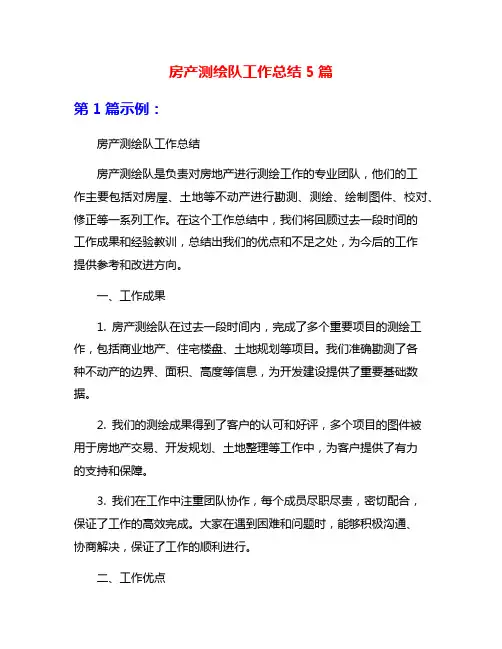 房产测绘队工作总结 5 篇

第 1 篇示例：

房产测绘队工作总结

房产测绘队是负责对房地产进行测绘工作的专业团队，他们的工作主要包括对房屋、土地等不动产进行勘测、测绘、绘制图件、校对、修正等一系列工作。在这个工作总结中，我们将回顾过去一段时间的工作成果和经验教训，总结出我们的优点和不足之处，为今后的工作提供参考和改进方向。

一、工作成果

1. 房产测绘队在过去一段时间内，完成了多个重要项目的测绘工作，包括商业地产、住宅楼盘、土地规划等项目。我们准确勘测了各种不动产的边界、面积、高度等信息，为开发建设提供了重要基础数据。

2. 我们的测绘成果得到了客户的认可和好评，多个项目的图件被用于房地产交易、开发规划、土地整理等工作中，为客户提供了有力的支持和保障。

3. 我们在工作中注重团队协作，每个成员尽职尽责，密切配合，保证了工作的高效完成。大家在遇到困难和问题时，能够积极沟通、协商解决，保证了工作的顺利进行。

二、工作优点